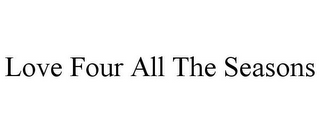 Love Four All The Seasons